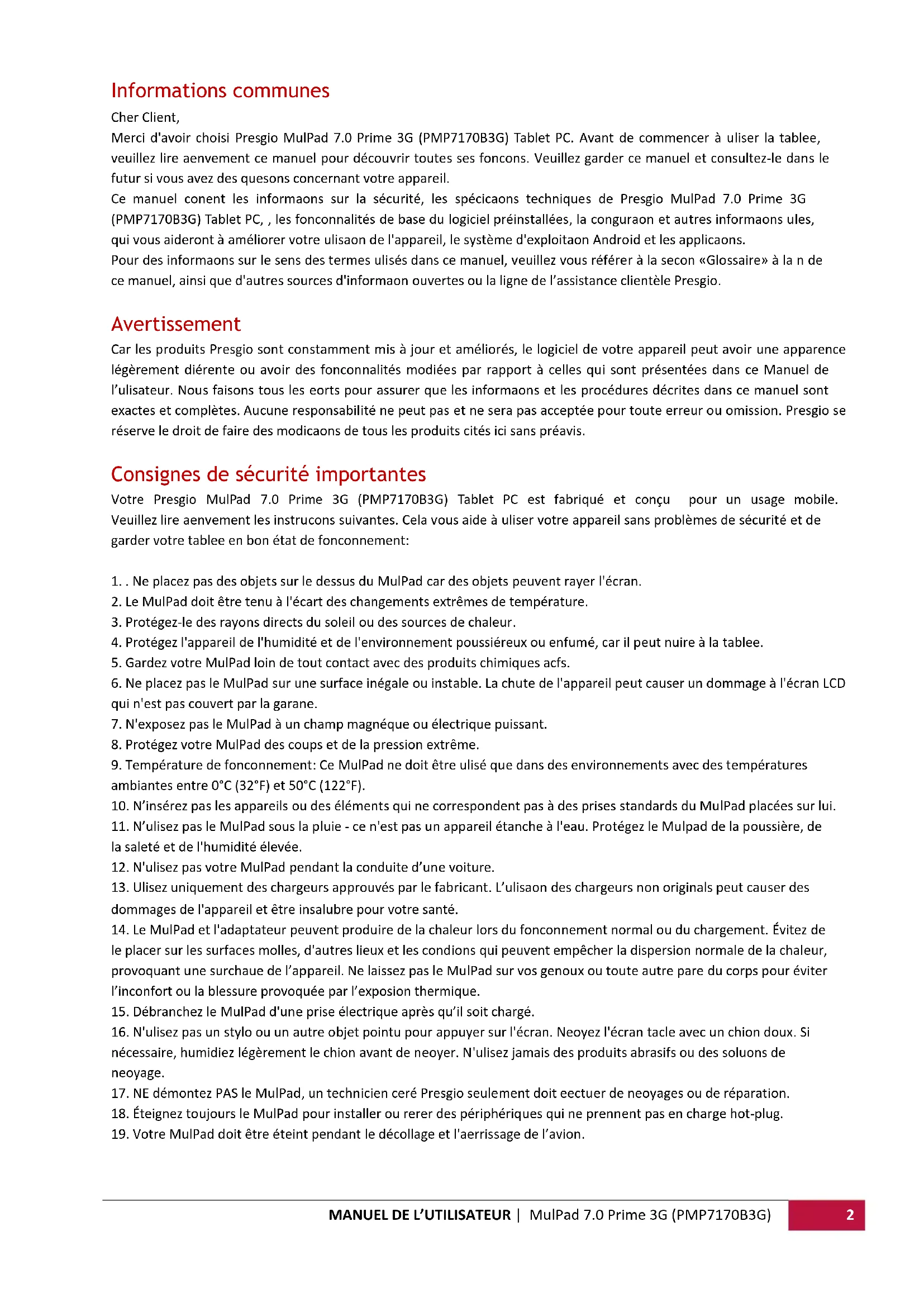 Informations communes

Cher Client,
Merci d'avoir choisi Presgio MulPad 7.0 Prime 3G (PMP7170B3G) Tablet PC. Avant de commencer à uliser la tablee, veuillez lire aenvement ce manuel pour découvrir toutes ses foncons. Veuillez garder ce manuel et consultez-le dans le futur si vous avez des quesons concernant votre appareil.
Ce manuel conent les informaons sur la sécurité, les spécicaons techniques de Presgio MulPad 7.0 Prime 3G (PMP7170B3G) Tablet PC, , les fonconnalités de base du logiciel préinstallées, la conguraon et autres informaons ules, qui vous aideront à améliorer votre ulisaon de l'appareil, le système d'exploitaon Android et les applicaons.
Pour des informaons sur le sens des termes ulisés dans ce manuel, veuillez vous référer à la secon «Glossaire» à la n de ce manuel, ainsi que d'autres sources d'informaon ouvertes ou la ligne de l'assistance clientèle Presgio.

Avertissement

Car les produits Presgio sont constamment mis à jour et améliorés, le logiciel de votre appareil peut avoir une apparence légèrement diérente ou avoir des fonconnalités modiées par rapport à celles qui sont présentées dans ce Manuel de l'ulisateur. Nous faisons tous les eorts pour assurer que les informaons et les procédures décrites dans ce manuel sont exactes et complètes. Aucune responsabilité ne peut pas et ne sera pas acceptée pour toute erreur ou omission. Presgio se réserve le droit de faire des modicaons de tous les produits cités ici sans préavis.

Consignes de sécurité importantes

Votre Presgio MulPad 7.0 Prime 3G (PMP7170B3G) Tablet PC est fabriqué et conçu pour un usage mobile. Veuillez lire aenvement les instrucons suivantes. Cela vous aide à uliser votre appareil sans problèmes de sécurité et de garder votre tablee en bon état de fonconnement:

1. . Ne placez pas des objets sur le dessus du MulPad car des objets peuvent rayer l'écran.
2. Le MulPad doit être tenu à l'écart des changements extrêmes de température.
3. Protégez-le des rayons directs du soleil ou des sources de chaleur.
4. Protégez l'appareil de l'humidité et de l'environnement poussiéreux ou enfumé, car il peut nuire à la tablee.
5. Gardez votre MulPad loin de tout contact avec des produits chimiques acfs.
6. Ne placez pas le MulPad sur une surface inégale ou instable. La chute de l'appareil peut causer un dommage à l'écran LCD qui n'est pas couvert par la garane.
7. N'exposez pas le MulPad à un champ magnéque ou électrique puissant.
8. Protégez votre MulPad des coups et de la pression extrême.
9. Température de fonconnement: Ce MulPad ne doit être ulisé que dans des environnements avec des températures ambiantes entre 0°C (32°F) et 50°C (122°F).
10. N'insérez pas les appareils ou des éléments qui ne correspondent pas à des prises standards du MulPad placées sur lui.
11. N'ulisez pas le MulPad sous la pluie - ce n'est pas un appareil étanche à l'eau. Protégez le Mulpad de la poussière, de la saleté et de l'humidité élevée.
12. N'ulisez pas votre MulPad pendant la conduite d'une voiture.
13. Ulisez uniquement des chargeurs approuvés par le fabricant. L'ulisaon des chargeurs non originals peut causer des dommages de l'appareil et être insalubre pour votre santé.
14. Le MulPad et l'adaptateur peuvent produire de la chaleur lors du fonconnement normal ou du chargement. Évitez de le placer sur les surfaces molles, d'autres lieux et les condions qui peuvent empêcher la dispersion normale de la chaleur, provoquant une surchaue de l'appareil. Ne laissez pas le MulPad sur vos genoux ou toute autre pare du corps pour éviter l'inconfort ou la blessure provoquée par l'exposion thermique.
15. Débranchez le MulPad d'une prise électrique après qu'il soit chargé.
16. N'ulisez pas un stylo ou un autre objet pointu pour appuyer sur l'écran. Neoyez l'écran tacle avec un chion doux. Si nécessaire, humidiez légèrement le chion avant de neoyer. N'ulisez jamais des produits abrasifs ou des soluons de neoyage.
17. NE démontez PAS le MulPad, un technicien ceré Presgio seulement doit eectuer de neoyages ou de réparation.
18. Éteignez toujours le MulPad pour installer ou rerer des périphériques qui ne prennent pas en charge hot-plug.
19. Votre MulPad doit être éteint pendant le décollage et l'aerrissage de l'avion.

MANUEL DE L'UTILISATEUR | MulPad 7.0 Prime 3G (PMP7170B3G) 2